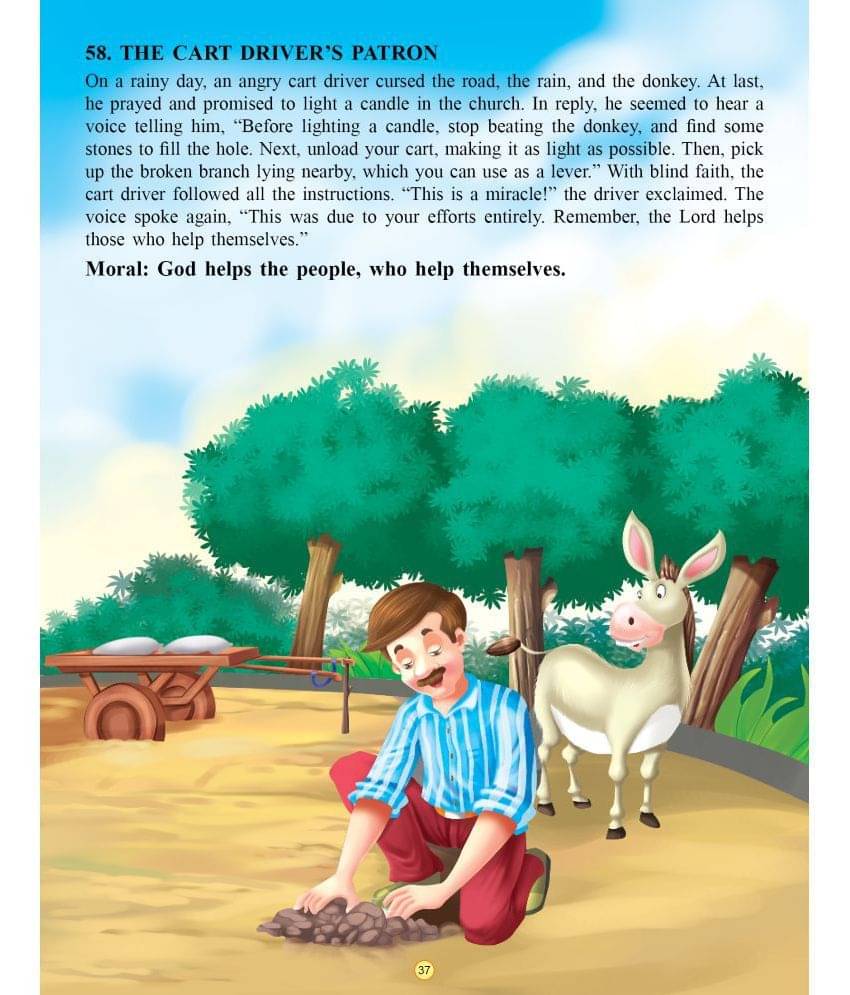 58. THE CART DRIVER'S PATRON

On a rainy day, an angry cart driver cursed the road, the rain, and the donkey. At last, he prayed and promised to light a candle in the church. In reply, he seemed to hear a voice telling him, "Before lighting a candle, stop beating the donkey, and find some stones to fill the hole. Next, unload your cart, making it as light as possible. Then, pick up the broken branch lying nearby, which you can use as a lever." With blind faith, the cart driver followed all the instructions. "This is a miracle!" the driver exclaimed. The voice spoke again, "This was due to your efforts entirely. Remember, the Lord helps those who help themselves."

Moral: God helps the people, who help themselves.

37